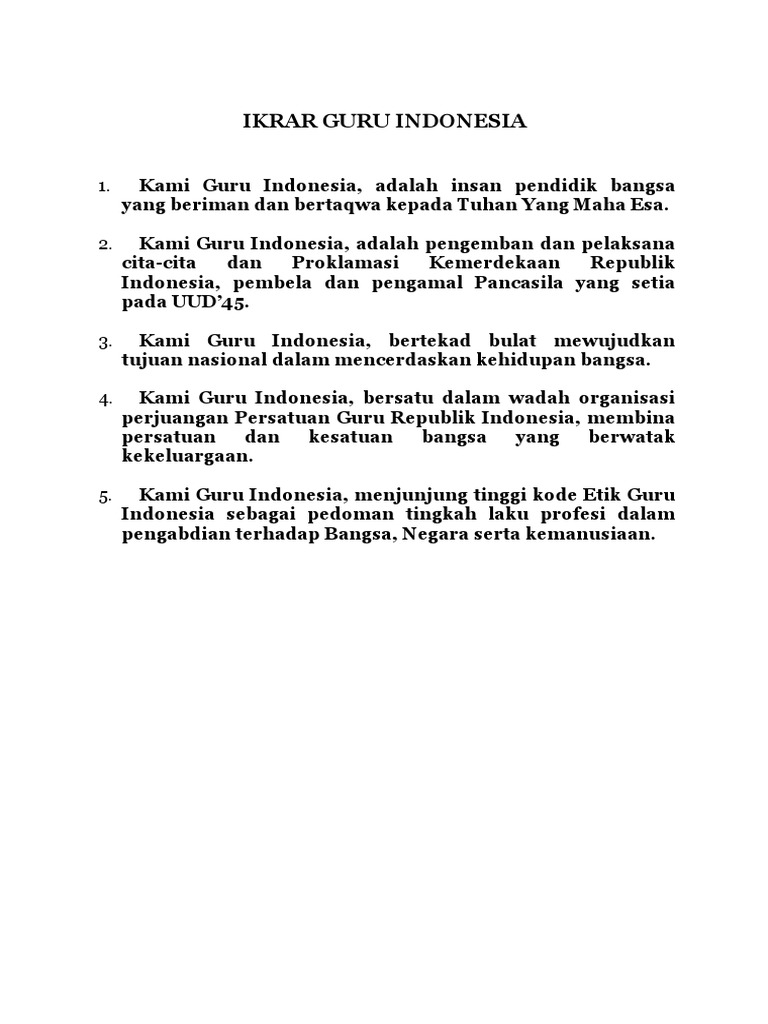 IKRAR GURU INDONESIA

1. Kami Guru Indonesia, adalah insan pendidik bangsa yang beriman dan bertaqwa kepada Tuhan Yang Maha Esa.

2. Kami Guru Indonesia, adalah pengemban dan pelaksana cita-cita dan Proklamasi Kemerdekaan Republik Indonesia, pembela dan pengamal Pancasila yang setia pada UUD'45.

3. Kami Guru Indonesia, bertekad bulat mewujudkan tujuan nasional dalam mencerdaskan kehidupan bangsa.

4. Kami Guru Indonesia, bersatu dalam wadah organisasi perjuangan Persatuan Guru Republik Indonesia, membina persatuan dan kesatuan bangsa yang berwatak kekeluargaan.

5. Kami Guru Indonesia, menjunjung tinggi kode Etik Guru Indonesia sebagai pedoman tingkah laku profesi dalam pengabdian terhadap Bangsa, Negara serta kemanusiaan.